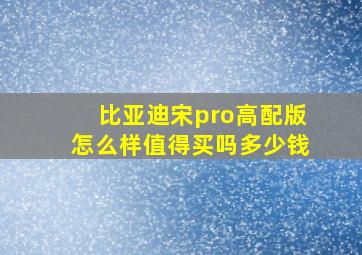 比亚迪宋pro高配版
怎么样值得买吗多少钱